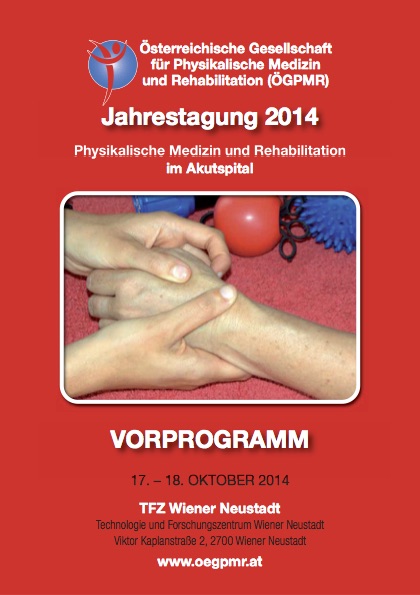 Österreichische Gesellschaft
für Physikalische Medizin
und Rehabilitation (ÖGPMR)

Jahrestagung 2014

Physikalische Medizin und Rehabilitation
im Akutspital

VORPROGRAMM

17. – 18. OKTOBER 2014

TFZ Wiener Neustadt
Technologie und Forschungszentrum Wiener Neustadt
Viktor Kaplanstraße 2, 2700 Wiener Neustadt

www.oegpmr.at